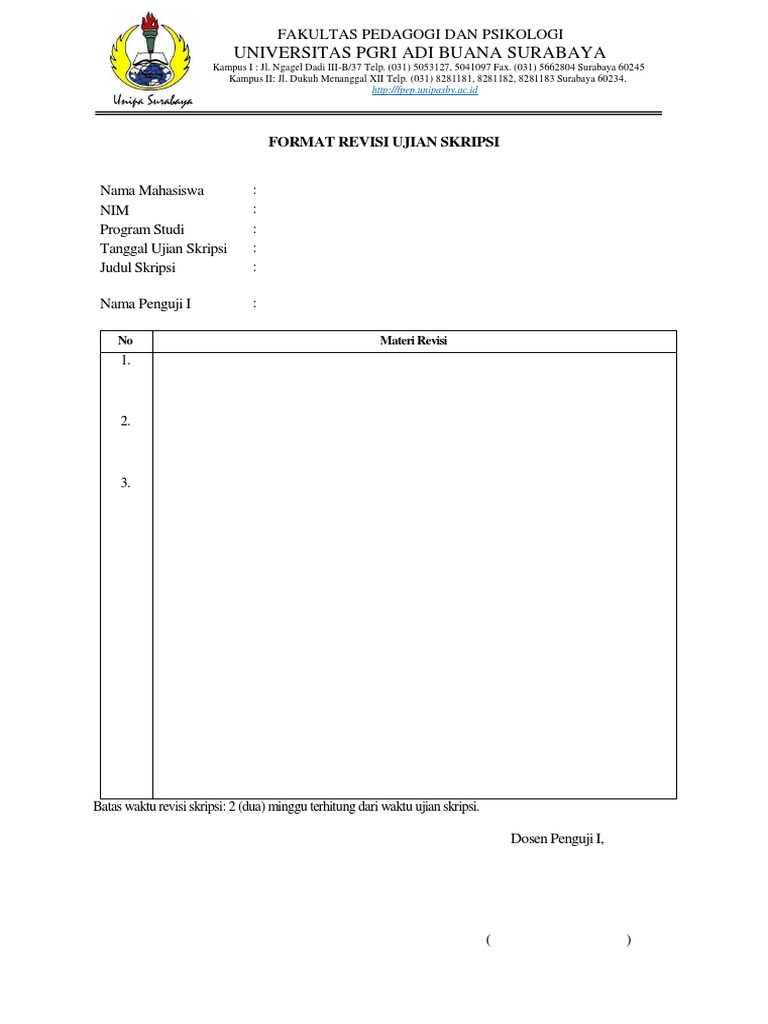 Unipa Surabaya

FAKULTAS PEDAGOGI DAN PSIKOLOGI
UNIVERSITAS PGRI ADI BUANA SURABAYA
Kampus I : Jl. Ngagel Dadi III-B/37 Telp. (031) 5053127, 5041097 Fax. (031) 5662804 Surabaya 60245
Kampus II: Jl. Dukuh Menanggal XII Telp. (031) 8281181, 8281182, 8281183 Surabaya 60234.
http://fpep.unipasby.ac.id

FORMAT REVISI UJIAN SKRIPSI

Nama Mahasiswa :
NIM :
Program Studi :
Tanggal Ujian Skripsi :
Judul Skripsi :

Nama Penguji I :

| No | Materi Revisi |
|---|---|
| 1. | |
| 2. | |
| 3. | |

Batas waktu revisi skripsi: 2 (dua) minggu terhitung dari waktu ujian skripsi.

Dosen Penguji I,

( )